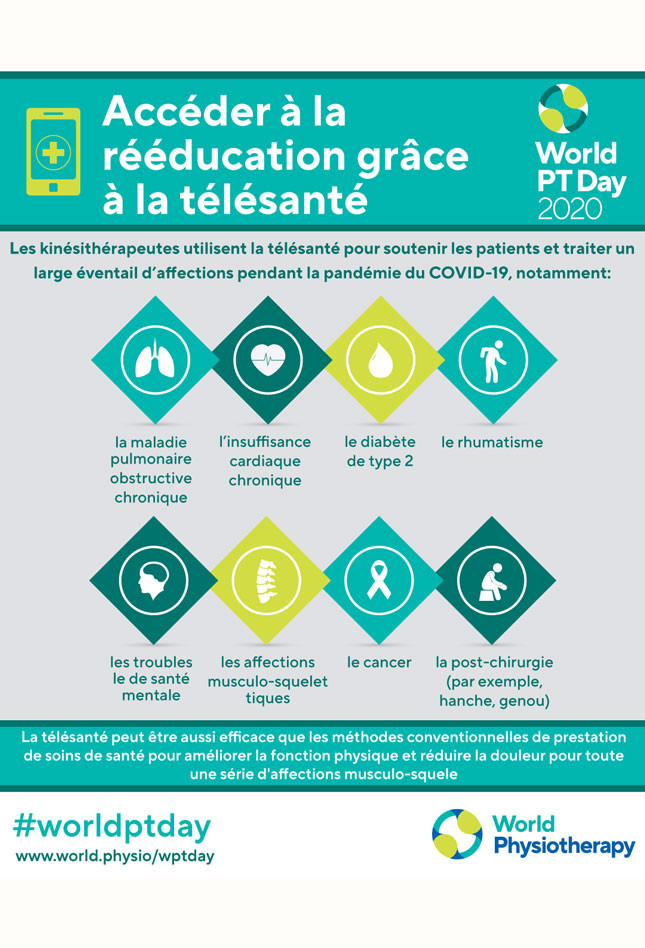 Accéder à la rééducation grâce à la télésanté

World PT Day 2020

Les kinésithérapeutes utilisent la télésanté pour soutenir les patients et traiter un large éventail d'affections pendant la pandémie du COVID-19, notamment:

la maladie pulmonaire obstructive chronique

l'insuffisance cardiaque chronique

le diabète de type 2

le rhumatisme

les troubles le de santé mentale

les affections musculo-squelet tiques

le cancer

la post-chirurgie (par exemple, hanche, genou)

La télésanté peut être aussi efficace que les méthodes conventionnelles de prestation de soins de santé pour améliorer la fonction physique et réduire la douleur pour toute une série d'affections musculo-squele

#worldptday
www.world.physio/wptday

World Physiotherapy